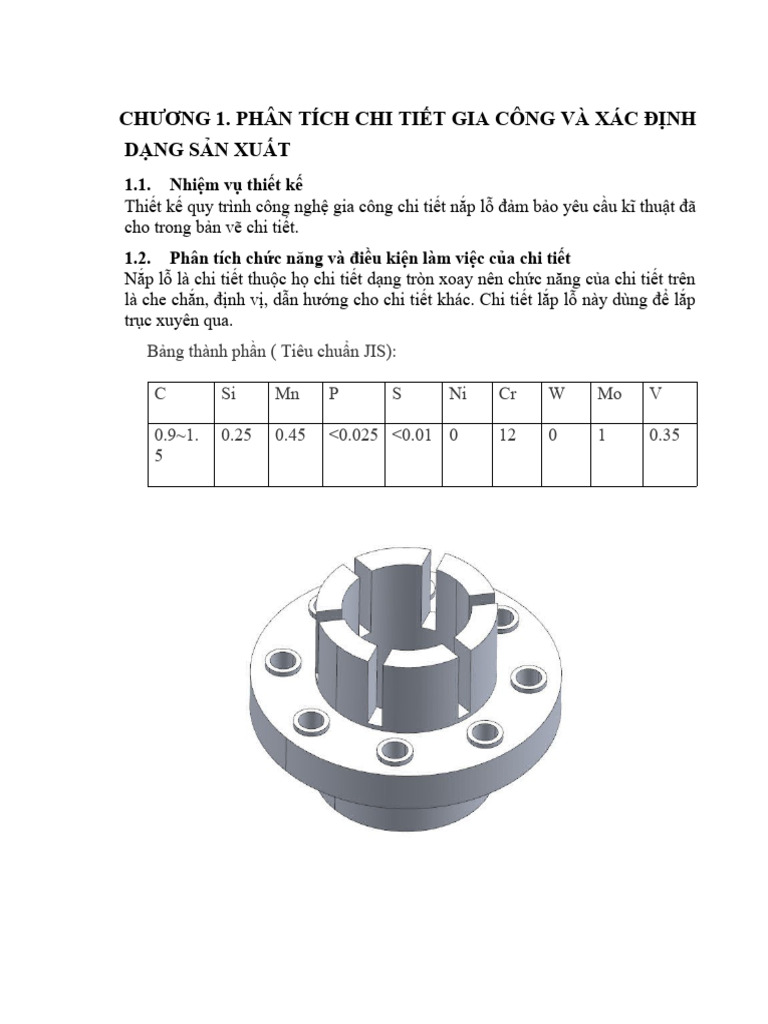 CHƯƠNG 1. PHÂN TÍCH CHI TIẾT GIA CÔNG VÀ XÁC ĐỊNH DẠNG SẢN XUẤT

1.1. Nhiệm vụ thiết kế

Thiết kế quy trình công nghệ gia công chi tiết nắp lỗ đảm bảo yêu cầu kĩ thuật đã cho trong bản vẽ chi tiết.

1.2. Phân tích chức năng và điều kiện làm việc của chi tiết

Nắp lỗ là chi tiết thuộc họ chi tiết dạng tròn xoay nên chức năng của chi tiết trên là che chắn, định vị, dẫn hướng cho chi tiết khác. Chi tiết lắp lỗ này dùng để lắp trục xuyên qua.

Bảng thành phần ( Tiêu chuẩn JIS):

| C | Si | Mn | P | S | Ni | Cr | W | Mo | V |
|---|---|---|---|---|---|---|---|---|---|
| 0.9~1.5 | 0.25 | 0.45 | <0.025 | <0.01 | 0 | 12 | 0 | 1 | 0.35 |